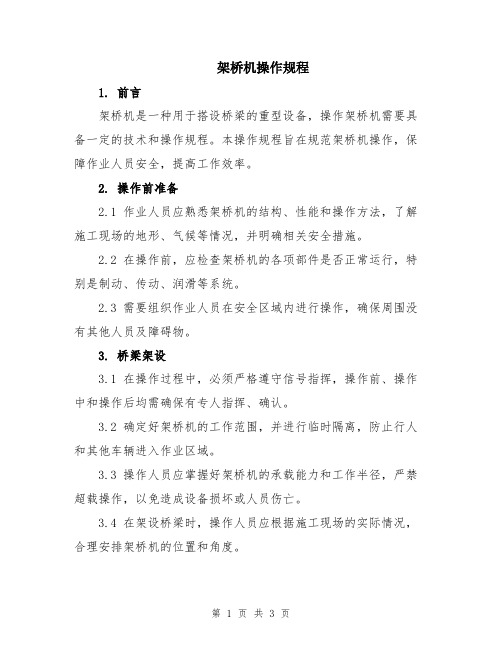 架桥机操作规程

1. 前言

架桥机是一种用于搭设桥梁的重型设备，操作架桥机需要具备一定的技术和操作规程。本操作规程旨在规范架桥机操作，保障作业人员安全，提高工作效率。

2. 操作前准备

2.1 作业人员应熟悉架桥机的结构、性能和操作方法，了解施工现场的地形、气候等情况，并明确相关安全措施。

2.2 在操作前，应检查架桥机的各项部件是否正常运行，特别是制动、传动、润滑等系统。

2.3 需要组织作业人员在安全区域内进行操作，确保周围没有其他人员及障碍物。

3. 桥梁架设

3.1 在操作过程中，必须严格遵守信号指挥，操作前、操作中和操作后均需确保有专人指挥、确认。

3.2 确定好架桥机的工作范围，并进行临时隔离，防止行人和其他车辆进入作业区域。

3.3 操作人员应掌握好架桥机的承载能力和工作半径，严禁超载操作，以免造成设备损坏或人员伤亡。

3.4 在架设桥梁时，操作人员应根据施工现场的实际情况，合理安排架桥机的位置和角度。

第 1 页 共 3 页